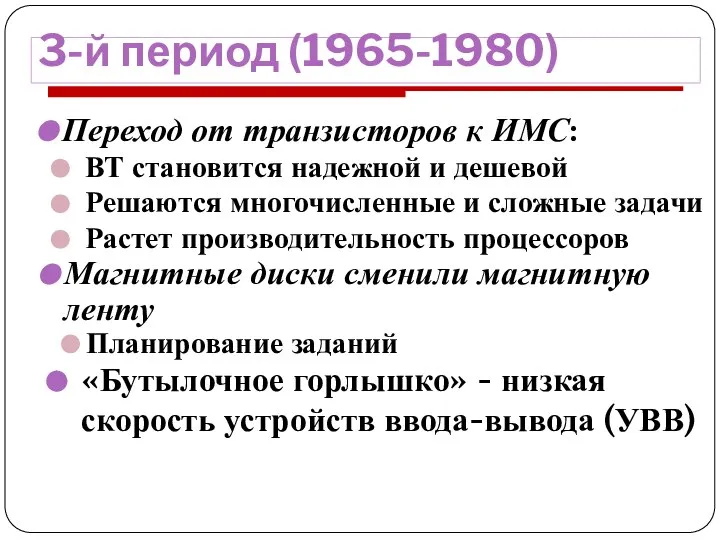 3-й период (1965-1980)

Переход от транзисторов к ИМС:

ВТ становится надежной и дешевой

Решаются многочисленные и сложные задачи

Растет производительность процессоров

Магнитные диски сменили магнитную ленту

Планирование заданий

«Бутылочное горлышко» - низкая скорость устройств ввода-вывода (УВВ)